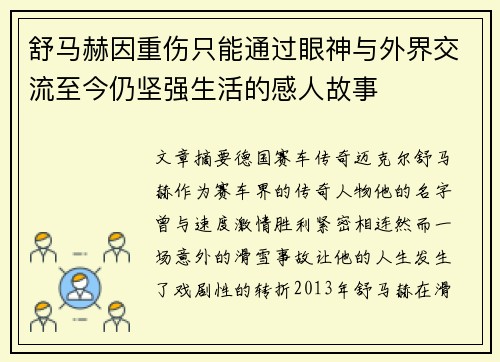 舒马赫因重伤只能通过眼神与外界交流至今仍坚强生活的感人故事

文章摘要德国赛车传奇迈克尔舒马赫作为赛车界的传奇人物他的名字曾与速度激情胜利紧密相连然而一场意外的滑雪事故让他的人生发生了戏剧性的转折2013年舒马赫在滑